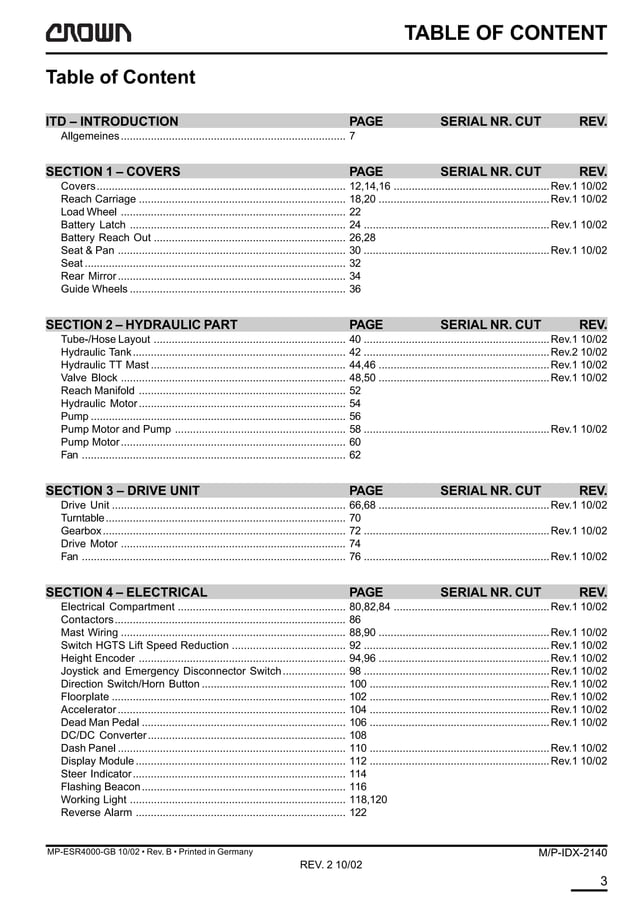 CROWN

TABLE OF CONTENT

Table of Content

ITD – INTRODUCTION PAGE SERIAL NR. CUT REV.
Allgemeines 7

SECTION 1 – COVERS PAGE SERIAL NR. CUT REV.
Covers 12,14,16 Rev.1 10/02
Reach Carriage 18,20 Rev.1 10/02
Load Wheel 22
Battery Latch 24 Rev.1 10/02
Battery Reach Out 26,28
Seat & Pan 30 Rev.1 10/02
Seat 32
Rear Mirror 34
Guide Wheels 36

SECTION 2 – HYDRAULIC PART PAGE SERIAL NR. CUT REV.
Tube-/Hose Layout 40 Rev.1 10/02
Hydraulic Tank 42 Rev.2 10/02
Hydraulic TT Mast 44,46 Rev.1 10/02
Valve Block 48,50 Rev.1 10/02
Reach Manifold 52
Hydraulic Motor 54
Pump 56
Pump Motor and Pump 58 Rev.1 10/02
Pump Motor 60
Fan 62

SECTION 3 – DRIVE UNIT PAGE SERIAL NR. CUT REV.
Drive Unit 66,68 Rev.1 10/02
Turntable 70
Gearbox 72 Rev.1 10/02
Drive Motor 74
Fan 76 Rev.1 10/02

SECTION 4 – ELECTRICAL PAGE SERIAL NR. CUT REV.
Electrical Compartment 80,82,84 Rev.1 10/02
Contactors 86
Mast Wiring 88,90 Rev.1 10/02
Switch HGTS Lift Speed Reduction 92 Rev.1 10/02
Height Encoder 94,96 Rev.1 10/02
Joystick and Emergency Disconnector Switch 98 Rev.1 10/02
Direction Switch/Horn Button 100 Rev.1 10/02
Floorplate 102 Rev.1 10/02
Accelerator 104 Rev.1 10/02
Dead Man Pedal 106 Rev.1 10/02
DC/DC Converter 108
Dash Panel 110 Rev.1 10/02
Display Module 112 Rev.1 10/02
Steer Indicator 114
Flashing Beacon 116
Working Light 118,120
Reverse Alarm 122

MP-ESR4000-GB 10/02 • Rev. B • Printed in Germany
M/P-IDX-2140
REV. 2 10/02

3